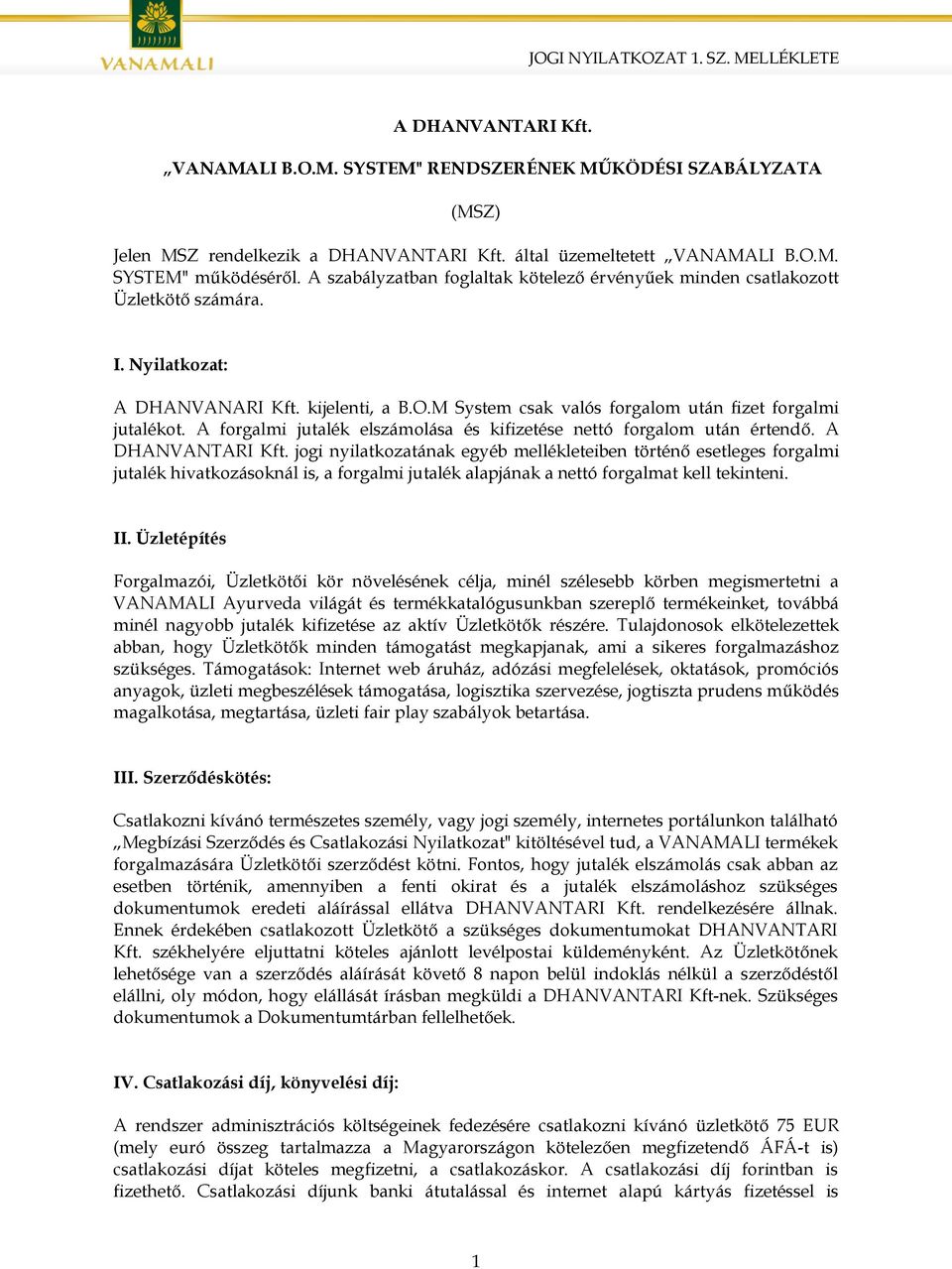 VANAMALI

JOGI NYILATKOZAT 1. SZ. MELLÉKLETE

A DHANVANTARI Kft.

„VANAMALI B.O.M. SYSTEM" RENDSZERÉNEK MŰKÖDÉSI SZABÁLYZATA

(MSZ)

Jelen MSZ rendelkezik a DHANVANTARI Kft. által üzemeltetett „VANAMALI B.O.M. SYSTEM" működéséről. A szabályzatban foglaltak kötelező érvényűek minden csatlakozott Üzletkötő számára.

I. Nyilatkozat:

A DHANVANARI Kft. kijelenti, a B.O.M System csak valós forgalom után fizet forgalmi jutalékot. A forgalmi jutalék elszámolása és kifizetése nettó forgalom után értendő. A DHANVANTARI Kft. jogi nyilatkozatának egyéb mellékleteiben történő esetleges forgalmi jutalék hivatkozásoknál is, a forgalmi jutalék alapjának a nettó forgalmat kell tekinteni.

II. Üzletépítés

Forgalmazói, Üzletkötői kör növelésének célja, minél szélesebb körben megismertetni a VANAMALI Ayurveda világát és termékkatalógusunkban szereplő termékeinket, továbbá minél nagyobb jutalék kifizetése az aktív Üzletkötők részére. Tulajdonosok elkötelezettek abban, hogy Üzletkötők minden támogatást megkapjanak, ami a sikeres forgalmazáshoz szükséges. Támogatások: Internet web áruház, adózási megfelelések, oktatások, promóciós anyagok, üzleti megbeszélések támogatása, logisztika szervezése, jogtiszta prudens működés magalkotása, megtartása, üzleti fair play szabályok betartása.

III. Szerződéskötés:

Csatlakozni kívánó természetes személy, vagy jogi személy, internetes portálunkon található „Megbízási Szerződés és Csatlakozási Nyilatkozat" kitöltésével tud, a VANAMALI termékek forgalmazására Üzletkötői szerződést kötni. Fontos, hogy jutalék elszámolás csak abban az esetben történik, amennyiben a fenti okirat és a jutalék elszámoláshoz szükséges dokumentumok eredeti aláírással ellátva DHANVANTARI Kft. rendelkezésére állnak. Ennek érdekében csatlakozott Üzletkötő a szükséges dokumentumokat DHANVANTARI Kft. székhelyére eljuttatni köteles ajánlott levélpostai küldeményként. Az Üzletkötőnek lehetősége van a szerződés aláírását követő 8 napon belül indoklás nélkül a szerződéstől elállni, oly módon, hogy elállását írásban megküldi a DHANVANTARI Kft-nek. Szükséges dokumentumok a Dokumentumtárban fellelhetőek.

IV. Csatlakozási díj, könyvelési díj:

A rendszer adminisztrációs költségeinek fedezésére csatlakozni kívánó üzletkötő 75 EUR (mely euró összeg tartalmazza a Magyarországon kötelezően megfizetendő ÁFÁ-t is) csatlakozási díjat köteles megfizetni, a csatlakozáskor. A csatlakozási díj forintban is fizethető. Csatlakozási díjunk banki átutalással és internet alapú kártyás fizetéssel is

1